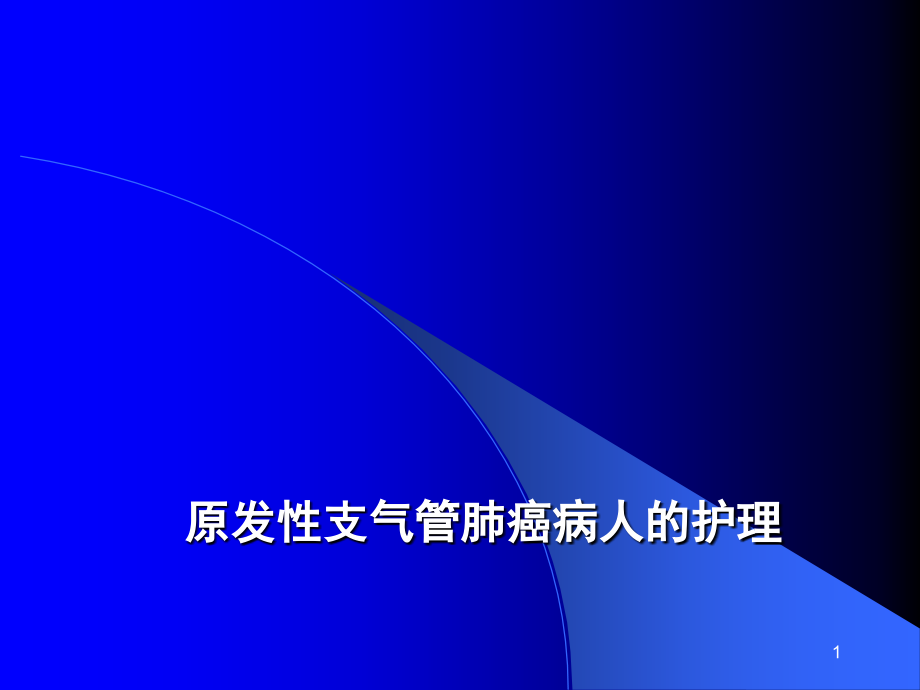 原发性支气管肺癌病人的护理

1